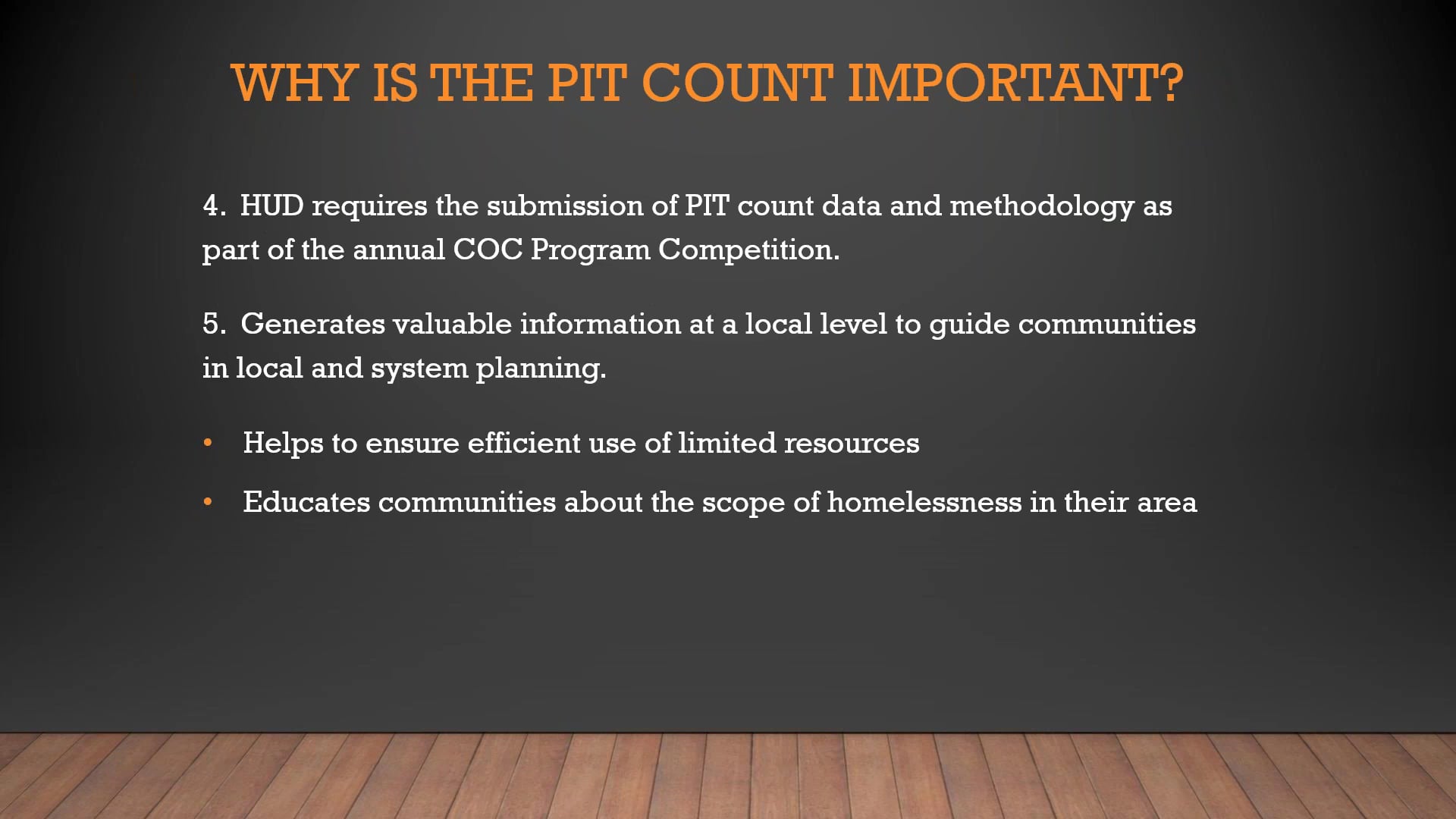 WHY IS THE PIT COUNT IMPORTANT?

4. HUD requires the submission of PIT count data and methodology as part of the annual COC Program Competition.

5. Generates valuable information at a local level to guide communities in local and system planning.

• Helps to ensure efficient use of limited resources

• Educates communities about the scope of homelessness in their area